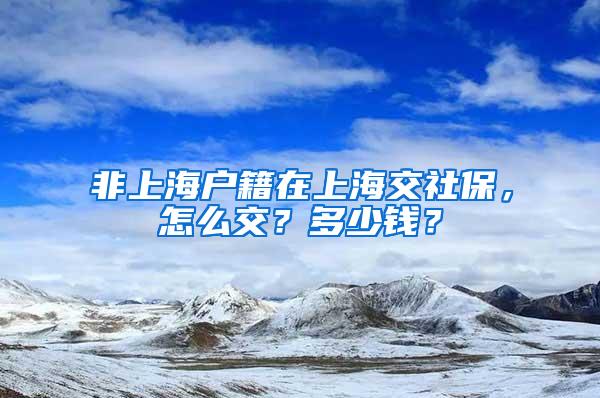 非上海户籍在上海交社保，怎么交？多少钱？